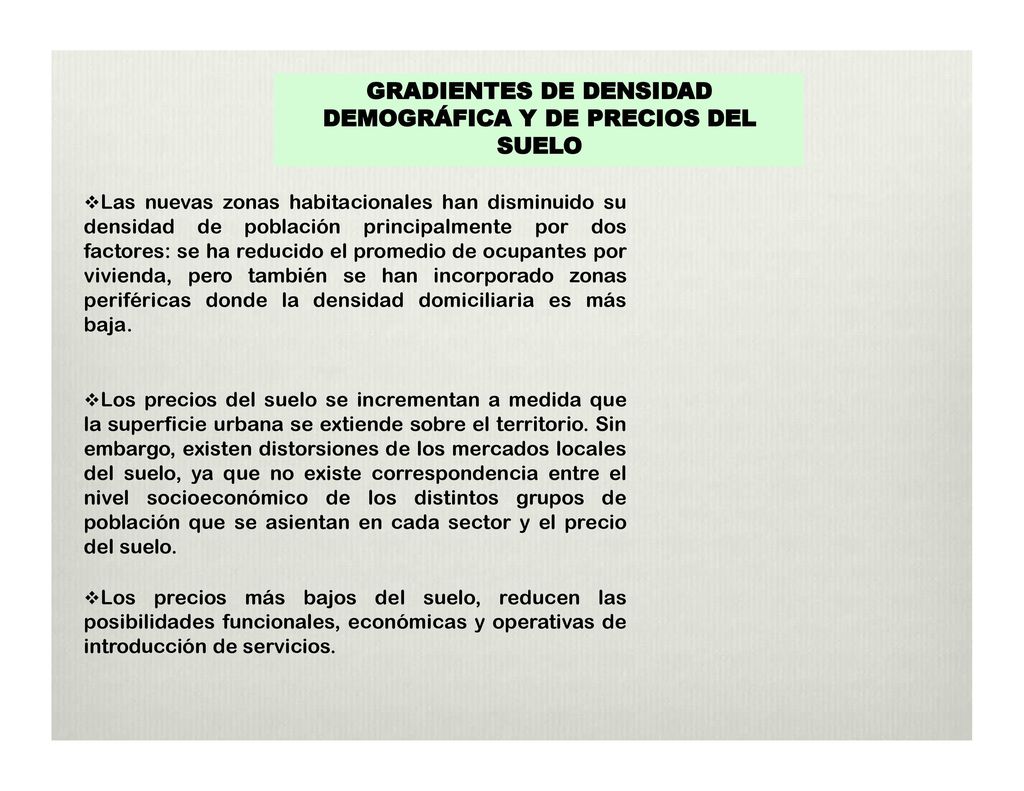 GRADIENTES DE DENSIDAD DEMOGRÁFICA Y DE PRECIOS DEL SUELO

❖Las nuevas zonas habitacionales han disminuido su densidad de población principalmente por dos factores: se ha reducido el promedio de ocupantes por vivienda, pero también se han incorporado zonas periféricas donde la densidad domiciliaria es más baja.

❖Los precios del suelo se incrementan a medida que la superficie urbana se extiende sobre el territorio. Sin embargo, existen distorsiones de los mercados locales del suelo, ya que no existe correspondencia entre el nivel socioeconómico de los distintos grupos de población que se asientan en cada sector y el precio del suelo.

❖Los precios más bajos del suelo, reducen las posibilidades funcionales, económicas y operativas de introducción de servicios.